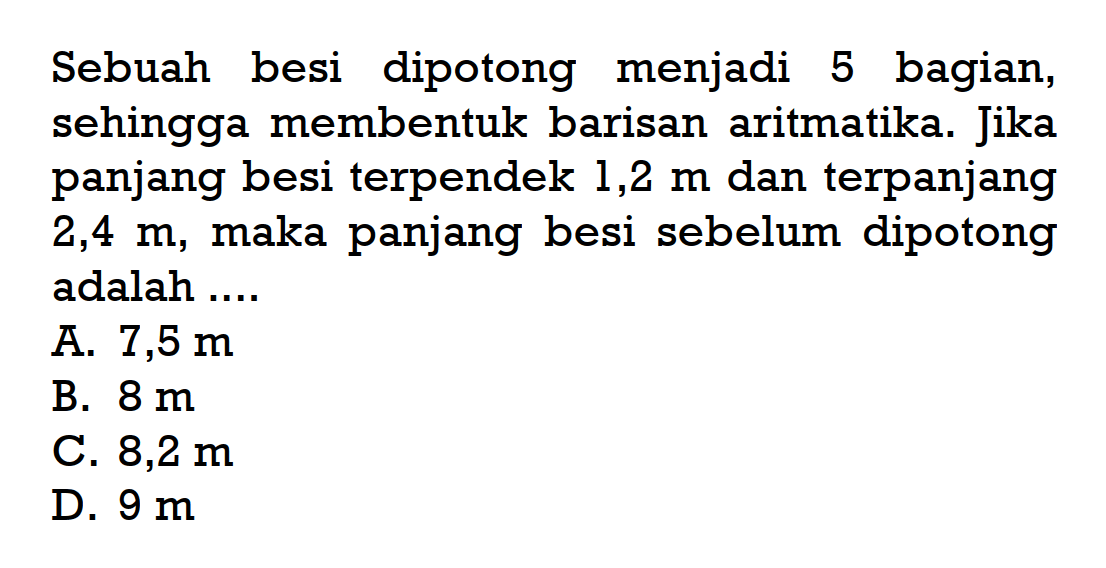 Sebuah besi dipotong menjadi 5 bagian, sehingga membentuk barisan aritmatika. Jika panjang besi terpendek 1,2 m dan terpanjang 2,4 m, maka panjang besi sebelum dipotong adalah ....
A. 7,5 m
B. 8 m
C. 8,2 m
D. 9 m